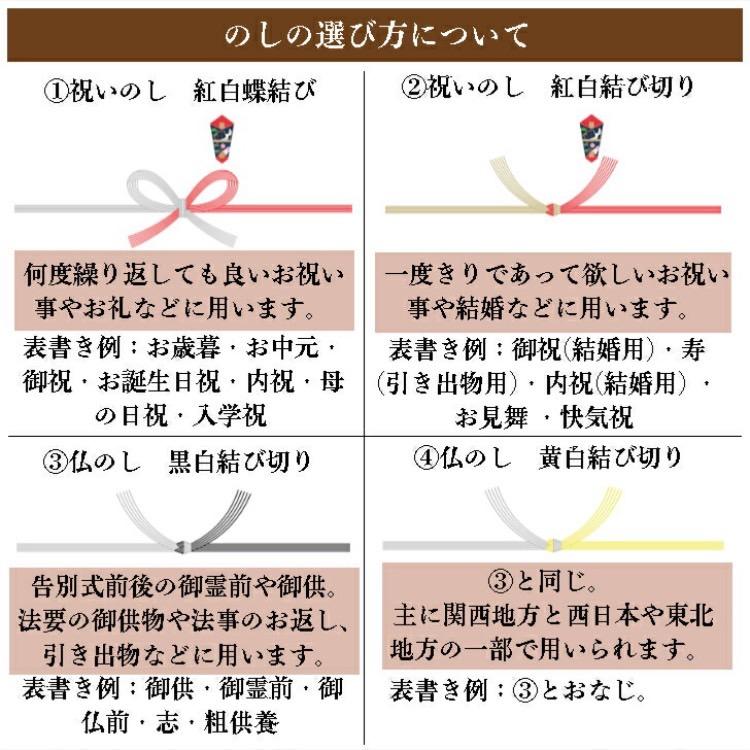 のしの選び方について

①祝いのし　紅白蝶結び

何度繰り返しても良いお祝い事やお礼などに用います。

表書き例：お歳暮・お中元・御祝・お誕生日祝・内祝・母の日祝・入学祝

②祝いのし　紅白結び切り

一度きりであって欲しいお祝い事や結婚などに用います。

表書き例：御祝(結婚用)・寿(引き出物用)・内祝(結婚用)・お見舞・快気祝

③仏のし　黒白結び切り

告別式前後の御霊前や御供。法要の御供物や法事のお返し、引き出物などに用います。

表書き例：御供・御霊前・御仏前・志・粗供養

④仏のし　黄白結び切り

③と同じ。主に関西地方と西日本や東北地方の一部で用いられます。

表書き例：③とおなじ。